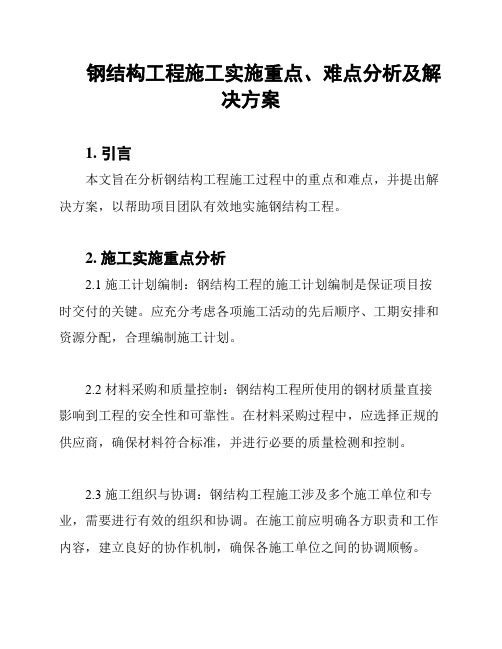 钢结构工程施工实施重点、难点分析及解决方案

1. 引言

本文旨在分析钢结构工程施工过程中的重点和难点，并提出解决方案，以帮助项目团队有效地实施钢结构工程。

2. 施工实施重点分析

2.1 施工计划编制：钢结构工程的施工计划编制是保证项目按时交付的关键。应充分考虑各项施工活动的先后顺序、工期安排和资源分配，合理编制施工计划。

2.2 材料采购和质量控制：钢结构工程所使用的钢材质量直接影响到工程的安全性和可靠性。在材料采购过程中，应选择正规的供应商，确保材料符合标准，并进行必要的质量检测和控制。

2.3 施工组织与协调：钢结构工程施工涉及多个施工单位和专业，需要进行有效的组织和协调。在施工前应明确各方职责和工作内容，建立良好的协作机制，确保各施工单位之间的协调顺畅。